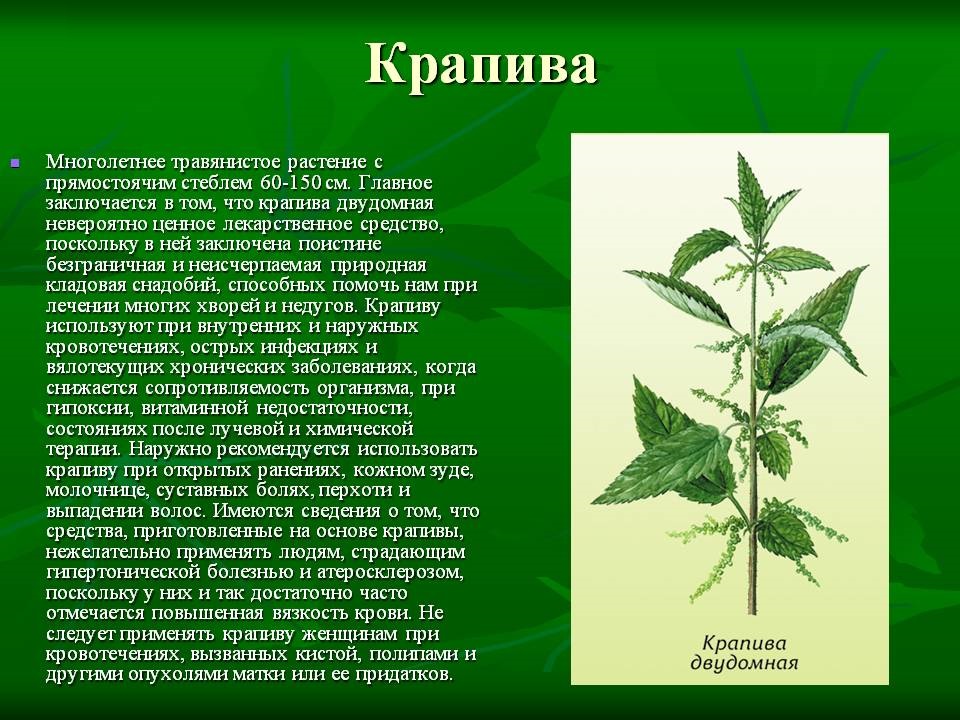 Крапива

Многолетнее травянистое растение с прямостоячим стеблем 60-150 см. Главное заключается в том, что крапива двудомная невероятно ценное лекарственное средство, поскольку в ней заключена поистине безграничная и неисчерпаемая природная кладовая снадобий, способных помочь нам при лечении многих хворей и недугов. Крапиву используют при внутренних и наружных кровотечениях, острых инфекциях и вялотекущих хронических заболеваниях, когда снижается сопротивляемость организма, при гипоксии, витаминной недостаточности, состояниях после лучевой и химической терапии. Наружно рекомендуется использовать крапиву при открытых ранениях, кожном зуде, молочнице, суставных болях, перхоти и выпадении волос. Имеются сведения о том, что средства, приготовленные на основе крапивы, нежелательно применять людям, страдающим гипертонической болезнью и атеросклерозом, поскольку у них и так достаточно часто отмечается повышенная вязкость крови. Не следует применять крапиву женщинам при кровотечениях, вызванных кистой, полипами и другими опухолями матки или ее придатков.

Крапива двудомная